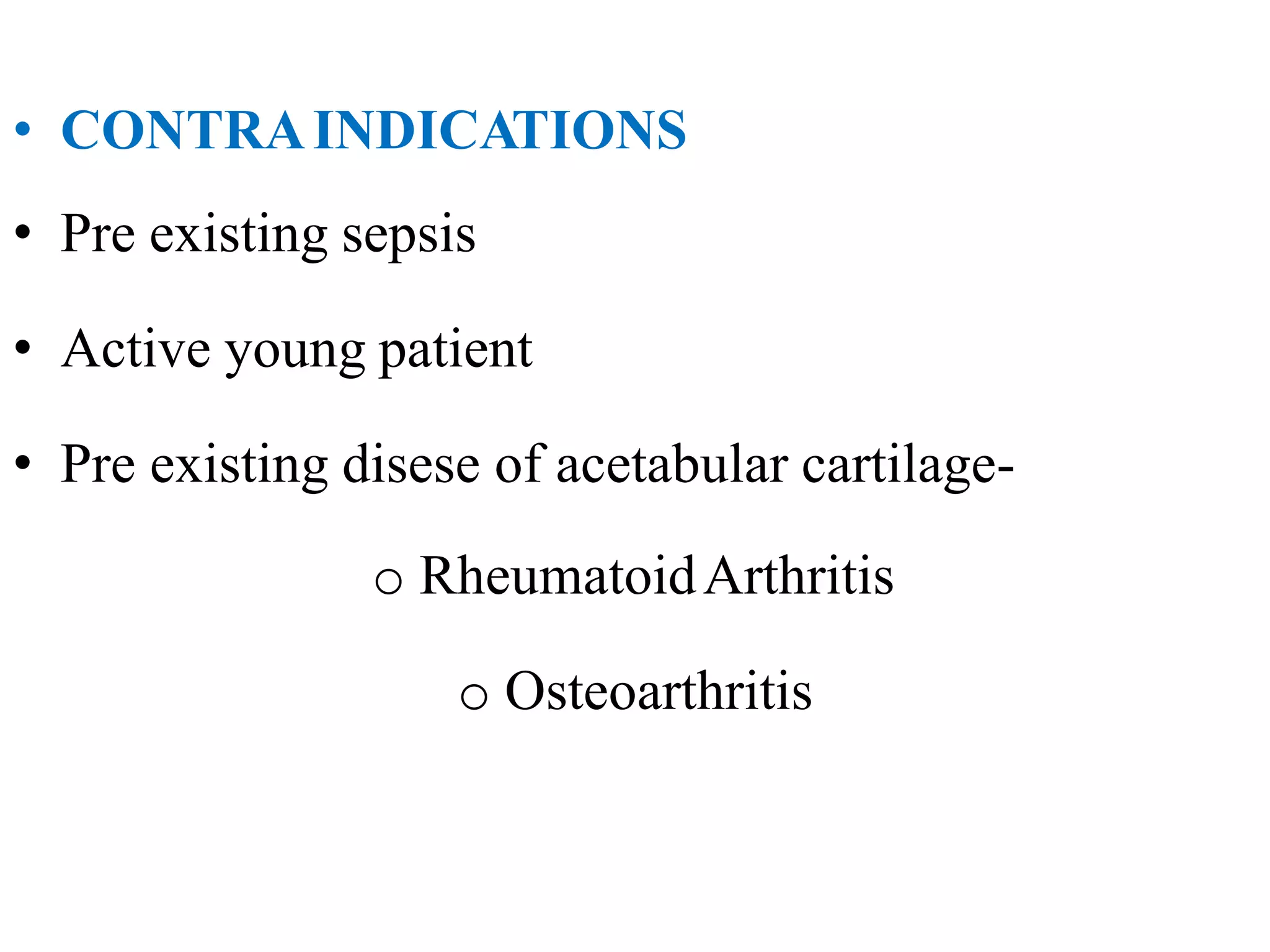 • CONTRA INDICATIONS

• Pre existing sepsis

• Active young patient

• Pre existing disese of acetabular cartilage-

o Rheumatoid Arthritis

o Osteoarthritis